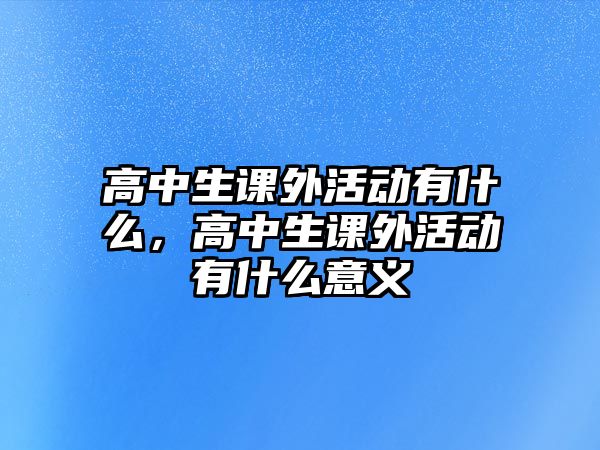 高中生课外活动有什么，高中生课外活动有什么意义